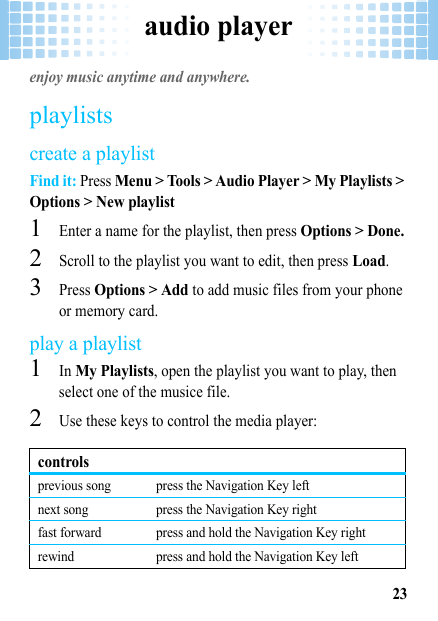 audio player

enjoy music anytime and anywhere.

playlists

create a playlist

Find it: Press Menu > Tools > Audio Player > My Playlists > Options > New playlist

1 Enter a name for the playlist, then press Options > Done.

2 Scroll to the playlist you want to edit, then press Load.

3 Press Options > Add to add music files from your phone or memory card.

play a playlist

1 In My Playlists, open the playlist you want to play, then select one of the musice file.

2 Use these keys to control the media player:

| controls | |
|---|---|
| previous song | press the Navigation Key left |
| next song | press the Navigation Key right |
| fast forward | press and hold the Navigation Key right |
| rewind | press and hold the Navigation Key left |

23